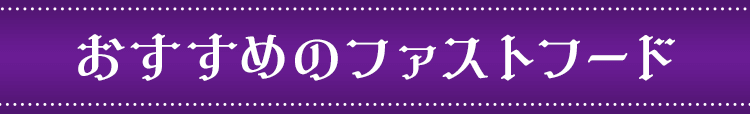 おすすめのファストフード